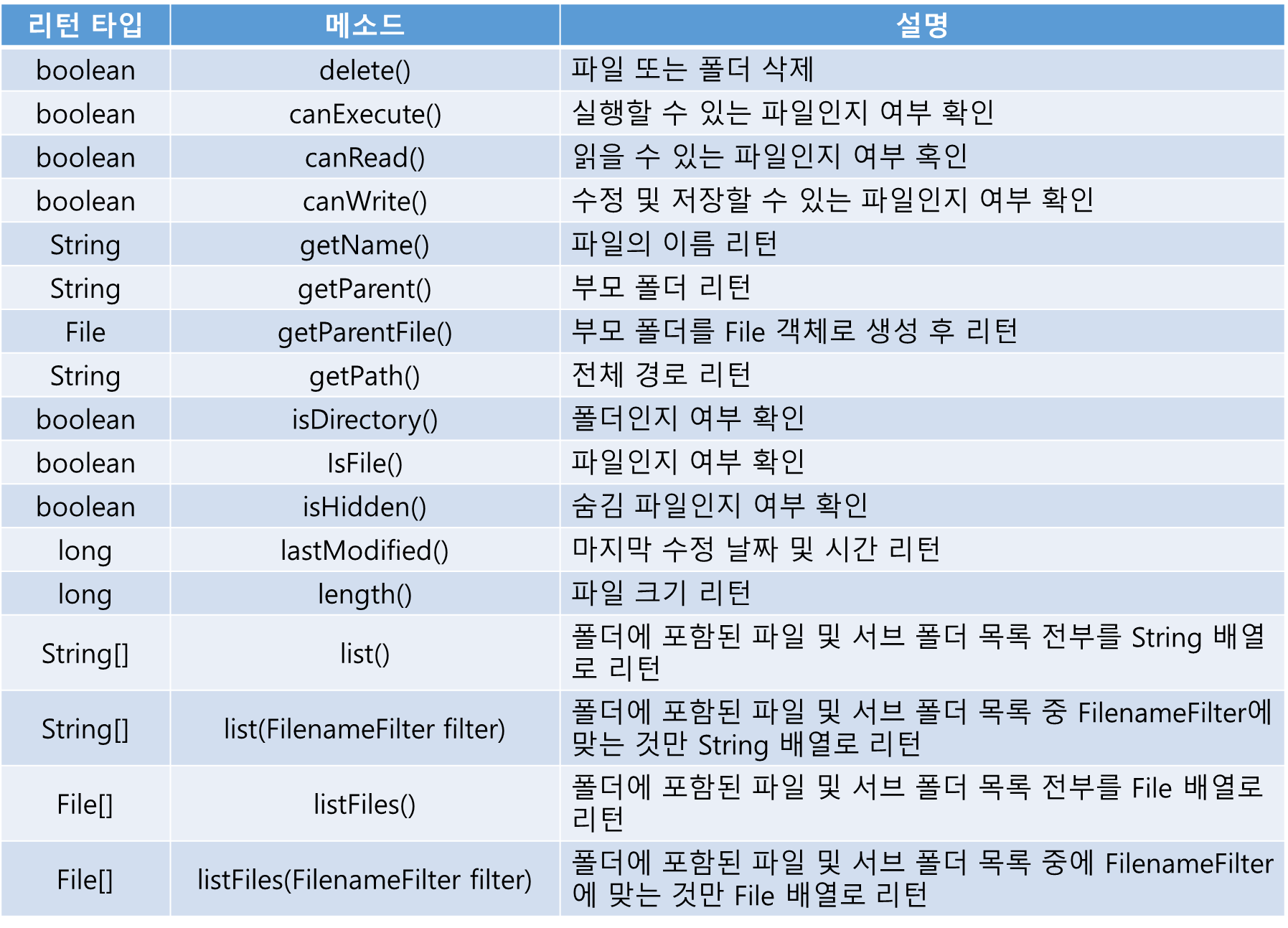 | 리턴 타입 | 메소드 | 설명 |
|---|---|---|
| boolean | delete() | 파일 또는 폴더 삭제 |
| boolean | canExecute() | 실행할 수 있는 파일인지 여부 확인 |
| boolean | canRead() | 읽을 수 있는 파일인지 여부 혹인 |
| boolean | canWrite() | 수정 및 저장할 수 있는 파일인지 여부 확인 |
| String | getName() | 파일의 이름 리턴 |
| String | getParent() | 부모 폴더 리턴 |
| File | getParentFile() | 부모 폴더를 File 객체로 생성 후 리턴 |
| String | getPath() | 전체 경로 리턴 |
| boolean | isDirectory() | 폴더인지 여부 확인 |
| boolean | IsFile() | 파일인지 여부 확인 |
| boolean | isHidden() | 숨김 파일인지 여부 확인 |
| long | lastModified() | 마지막 수정 날짜 및 시간 리턴 |
| long | length() | 파일 크기 리턴 |
| String[] | list() | 폴더에 포함된 파일 및 서브 폴더 목록 전부를 String 배열로 리턴 |
| String[] | list(FilenameFilter filter) | 폴더에 포함된 파일 및 서브 폴더 목록 중 FilenameFilter에 맞는 것만 String 배열로 리턴 |
| File[] | listFiles() | 폴더에 포함된 파일 및 서브 폴더 목록 전부를 File 배열로 리턴 |
| File[] | listFiles(FilenameFilter filter) | 폴더에 포함된 파일 및 서브 폴더 목록 중에 FilenameFilter에 맞는 것만 File 배열로 리턴 |